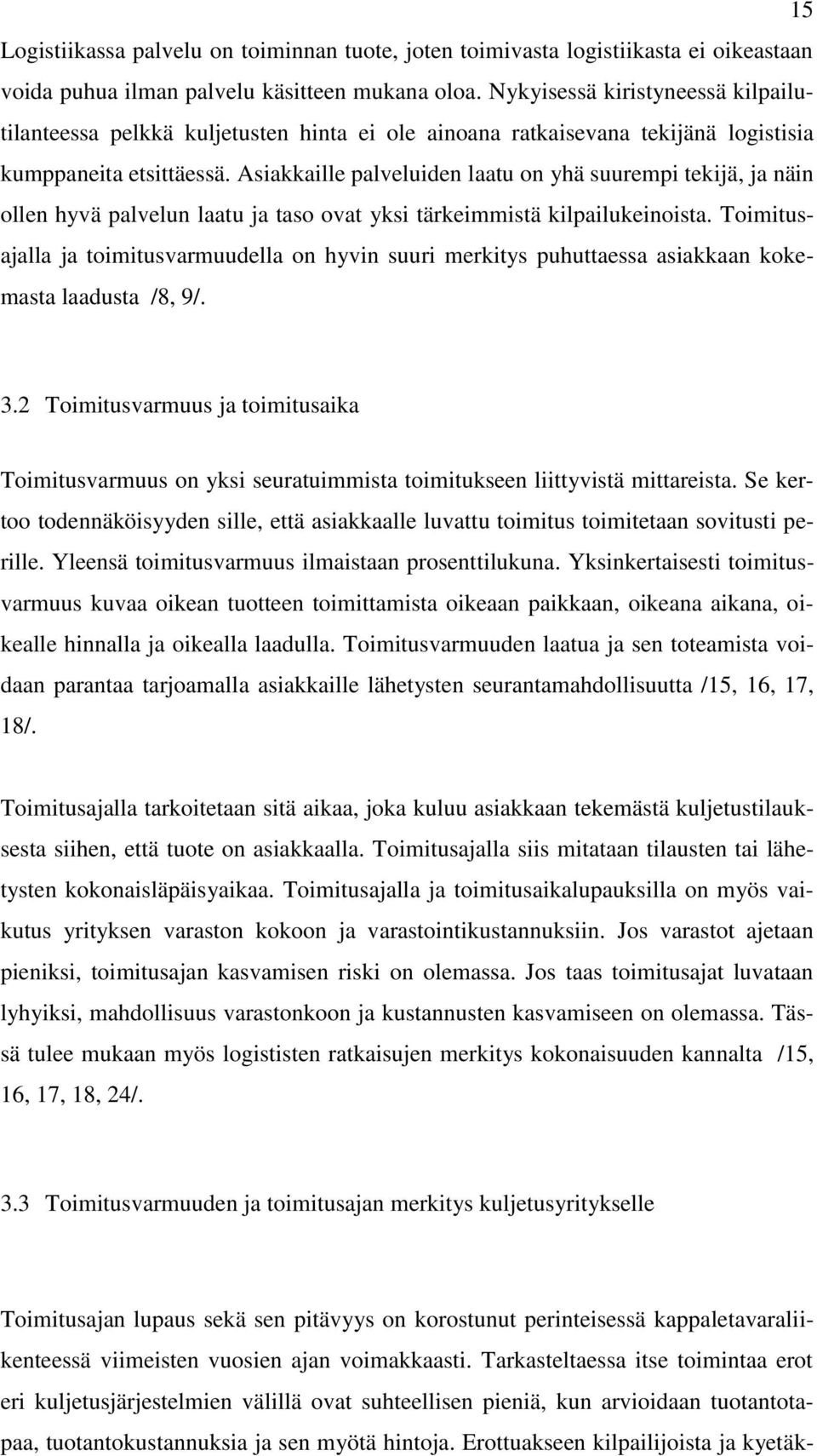 15

Logistiikassa palvelu on toiminnan tuote, joten toimivasta logistiikasta ei oikeastaan voida puhua ilman palvelu käsitteen mukana oloa. Nykyisessä kiristyneessä kilpailutilanteessa pelkkä kuljetusten hinta ei ole ainoana ratkaisevana tekijänä logistisia kumppaneita etsittäessä. Asiakkaille palveluiden laatu on yhä suurempi tekijä, ja näin ollen hyvä palvelun laatu ja taso ovat yksi tärkeimmistä kilpailukeinoista. Toimitusajalla ja toimitusvarmuudella on hyvin suuri merkitys puhuttaessa asiakkaan kokemasta laadusta /8, 9/.

3.2 Toimitusvarmuus ja toimitusaika

Toimitusvarmuus on yksi seuratuimmista toimitukseen liittyvistä mittareista. Se kertoo todennäköisyyden sille, että asiakkaalle luvattu toimitus toimitetaan sovitusti perille. Yleensä toimitusvarmuus ilmaistaan prosenttilukuna. Yksinkertaisesti toimitusvarmuus kuvaa oikean tuotteen toimittamista oikeaan paikkaan, oikeana aikana, oikealle hinnalla ja oikealla laadulla. Toimitusvarmuuden laatua ja sen toteamista voidaan parantaa tarjoamalla asiakkaille lähetysten seurantamahdollisuutta /15, 16, 17, 18/.

Toimitusajalla tarkoitetaan sitä aikaa, joka kuluu asiakkaan tekemästä kuljetustilauksesta siihen, että tuote on asiakkaalla. Toimitusajalla siis mitataan tilausten tai lähetysten kokonaisläpäisyaikaa. Toimitusajalla ja toimitusaikalupauksilla on myös vaikutus yrityksen varaston kokoon ja varastointikustannuksiin. Jos varastot ajetaan pieniksi, toimitusajan kasvamisen riski on olemassa. Jos taas toimitusajat luvataan lyhyiksi, mahdollisuus varastonkoon ja kustannusten kasvamiseen on olemassa. Tässä tulee mukaan myös logististen ratkaisujen merkitys kokonaisuuden kannalta /15, 16, 17, 18, 24/.

3.3 Toimitusvarmuuden ja toimitusajan merkitys kuljetusyritykselle

Toimitusajan lupaus sekä sen pitävyys on korostunut perinteisessä kappaletavaraliikenteessä viimeisten vuosien ajan voimakkaasti. Tarkasteltaessa itse toimintaa erot eri kuljetusjärjestelmien välillä ovat suhteellisen pieniä, kun arvioidaan tuotantotapaa, tuotantokustannuksia ja sen myötä hintoja. Erottuakseen kilpailijoista ja kyetäk-